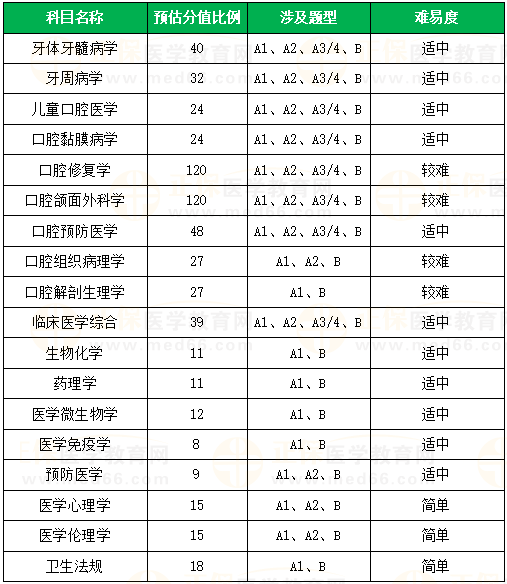 | 科目名称 | 预估分值比例 | 涉及题型 | 难易度 |
|---|---|---|---|
| 牙体牙髓病学 | 40 | A1、A2、A3/4、B | 适中 |
| 牙周病学 | 32 | A1、A2、A3/4、B | 适中 |
| 儿童口腔医学 | 24 | A1、A2、A3/4、B | 适中 |
| 口腔黏膜病学 | 24 | A1、A2、A3/4、B | 适中 |
| 口腔修复学 | 120 | A1、A2、A3/4、B | 较难 |
| 口腔颌面外科学 | 120 | A1、A2、A3/4、B | 较难 |
| 口腔预防医学 | 48 | A1、A2、A3/4、B | 适中 |
| 口腔组织病理学 | 27 | A1、A2、B | 较难 |
| 口腔解剖生理学 | 27 | A1、B | 较难 |
| 临床医学综合 | 39 | A1、A2、A3/4、B | 适中 |
| 生物化学 | 11 | A1、B | 适中 |
| 药理学 | 11 | A1、B | 适中 |
| 医学微生物学 | 12 | A1、B | 适中 |
| 医学免疫学 | 8 | A1、B | 适中 |
| 预防医学 | 9 | A1、A2、B | 适中 |
| 医学心理学 | 15 | A1、A2、B | 简单 |
| 医学伦理学 | 15 | A1、A2、B | 简单 |
| 卫生法规 | 18 | A1、B | 简单 |

正保医学教育网 www.med66.com